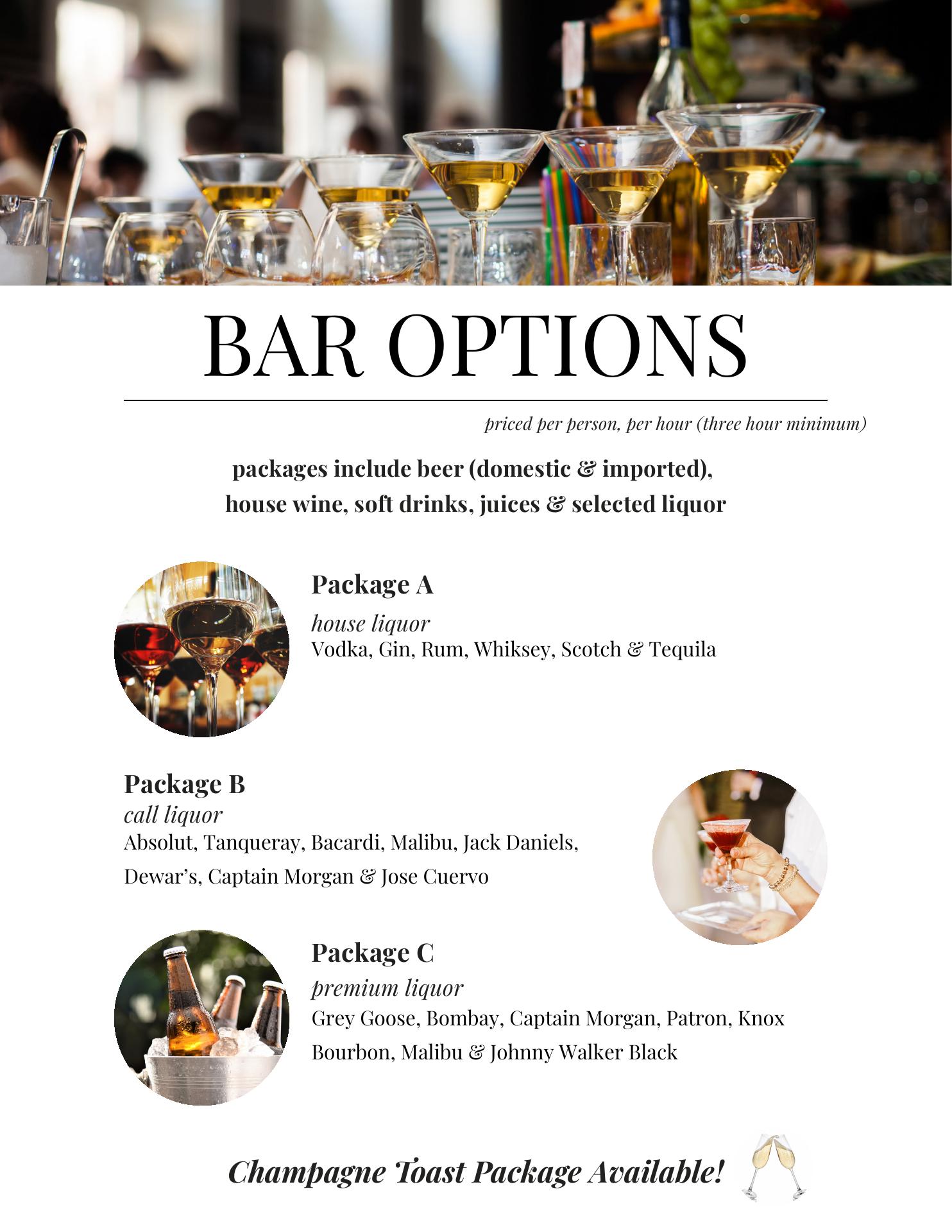 BAR OPTIONS

priced per person, per hour (three hour minimum)

packages include beer (domestic & imported), house wine, soft drinks, juices & selected liquor

Package A
house liquor
Vodka, Gin, Rum, Whiksey, Scotch & Tequila

Package B
call liquor
Absolut, Tanqueray, Bacardi, Malibu, Jack Daniels, Dewar's, Captain Morgan & Jose Cuervo

Package C
premium liquor
Grey Goose, Bombay, Captain Morgan, Patron, Knox Bourbon, Malibu & Johnny Walker Black

Champagne Toast Package Available!